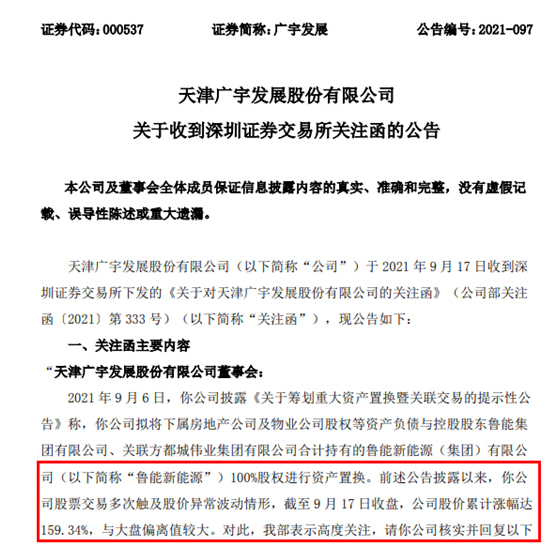 证券代码：000537　　　　证券简称：广宇发展　　　　公告编号：2021-097

天津广宇发展股份有限公司
关于收到深圳证券交易所关注函的公告

本公司及董事会全体成员保证信息披露内容的真实、准确和完整，没有虚假记载、误导性陈述或重大遗漏。

天津广宇发展股份有限公司（以下简称“公司”）于 2021 年 9 月 17 日收到深圳证券交易所下发的《关于对天津广宇发展股份有限公司的关注函》（公司部关注函〔2021〕第 333 号）（以下简称“关注函”），现公告如下：

一、关注函主要内容

“天津广宇发展股份有限公司董事会：

2021 年 9 月 6 日，你公司披露《关于筹划重大资产置换暨关联交易的提示性公告》称，你公司拟将下属房地产公司及物业公司股权等资产负债与控股股东鲁能集团有限公司、关联方都城伟业集团有限公司合计持有的鲁能新能源（集团）有限公司（以下简称“鲁能新能源”）100%股权进行资产置换。前述公告披露以来，你公司股票交易多次触及股价异常波动情形，截至 9 月 17 日收盘，公司股价累计涨幅达 159.34%，与大盘偏离值较大。对此，我部表示高度关注，请你公司核实并回复以下